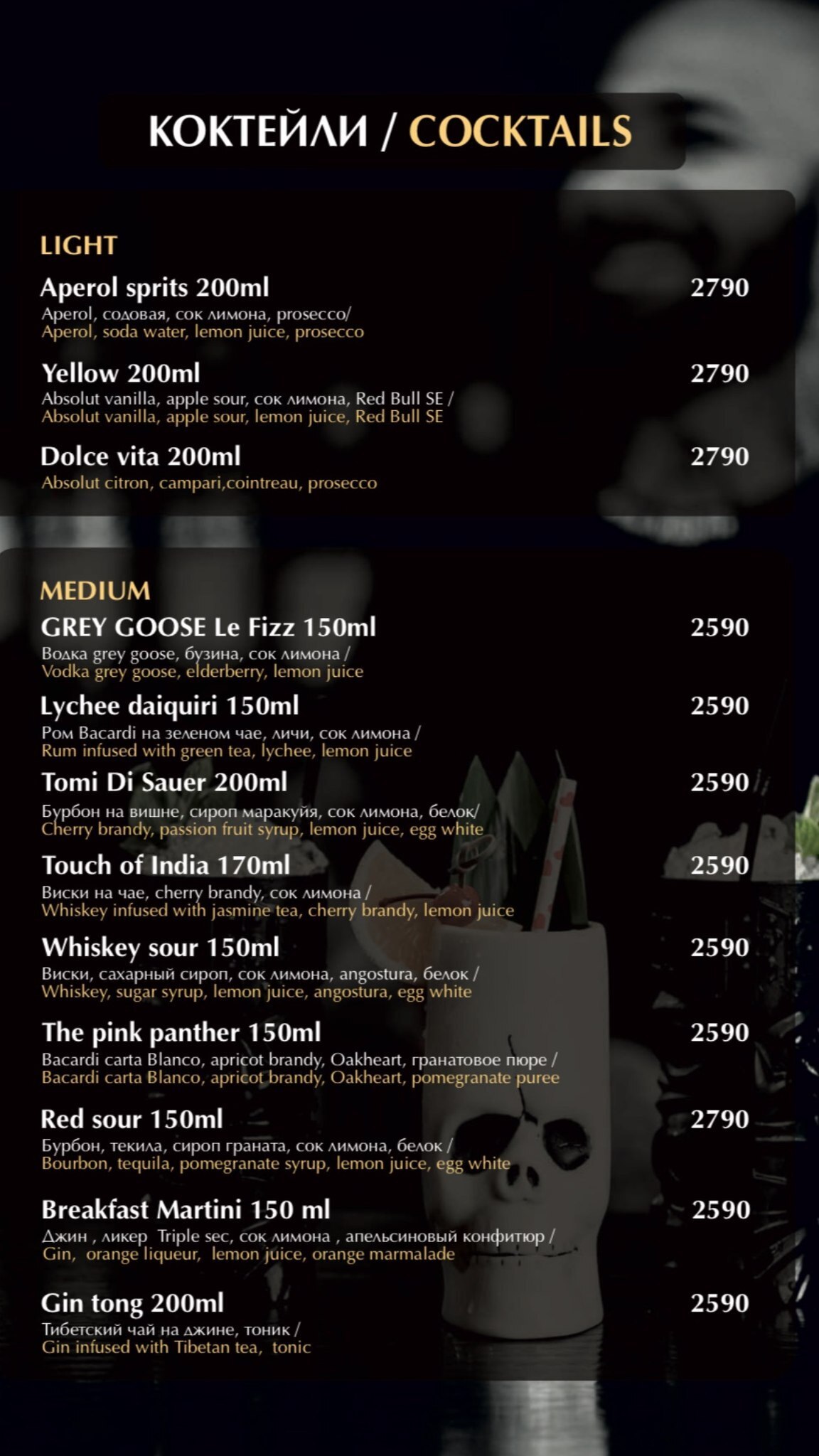 КОКТЕЙЛИ / COCKTAILS

LIGHT

Aperol sprits 200ml 2790
Aperol, содовая, сок лимона, prosecco/
Aperol, soda water, lemon juice, prosecco

Yellow 200ml 2790
Absolut vanilla, apple sour, сок лимона, Red Bull SE /
Absolut vanilla, apple sour, lemon juice, Red Bull SE

Dolce vita 200ml 2790
Absolut citron, campari,cointreau, prosecco

MEDIUM

GREY GOOSE Le Fizz 150ml 2590
Водка grey goose, бузина, сок лимона /
Vodka grey goose, elderberry, lemon juice

Lychee daiquiri 150ml 2590
Ром Bacardi на зеленом чае, личи, сок лимона /
Rum infused with green tea, lychee, lemon juice

Tomi Di Sauer 200ml 2590
Бурбон на вишне, сироп маракуйя, сок лимона, белок/
Cherry brandy, passion fruit syrup, lemon juice, egg white

Touch of India 170ml 2590
Виски на чае, cherry brandy, сок лимона /
Whiskey infused with jasmine tea, cherry brandy, lemon juice

Whiskey sour 150ml 2590
Виски, сахарный сироп, сок лимона, angostura, белок /
Whiskey, sugar syrup, lemon juice, angostura, egg white

The pink panther 150ml 2590
Bacardi carta Blanco, apricot brandy, Oakheart, гранатовое пюре /
Bacardi carta Blanco, apricot brandy, Oakheart, pomegranate puree

Red sour 150ml 2790
Бурбон, текила, сироп граната, сок лимона, белок /
Bourbon, tequila, pomegranate syrup, lemon juice, egg white

Breakfast Martini 150 ml 2590
Джин , ликер Triple sec, сок лимона , апельсиновый конфитюр /
Gin, orange liqueur, lemon juice, orange marmalade

Gin tong 200ml 2590
Тибетский чай на джине, тоник /
Gin infused with Tibetan tea, tonic